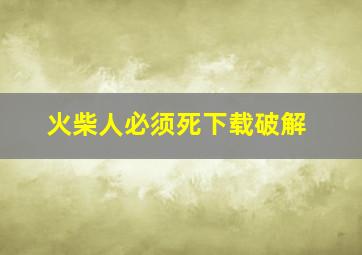 火柴人必须死下载破解